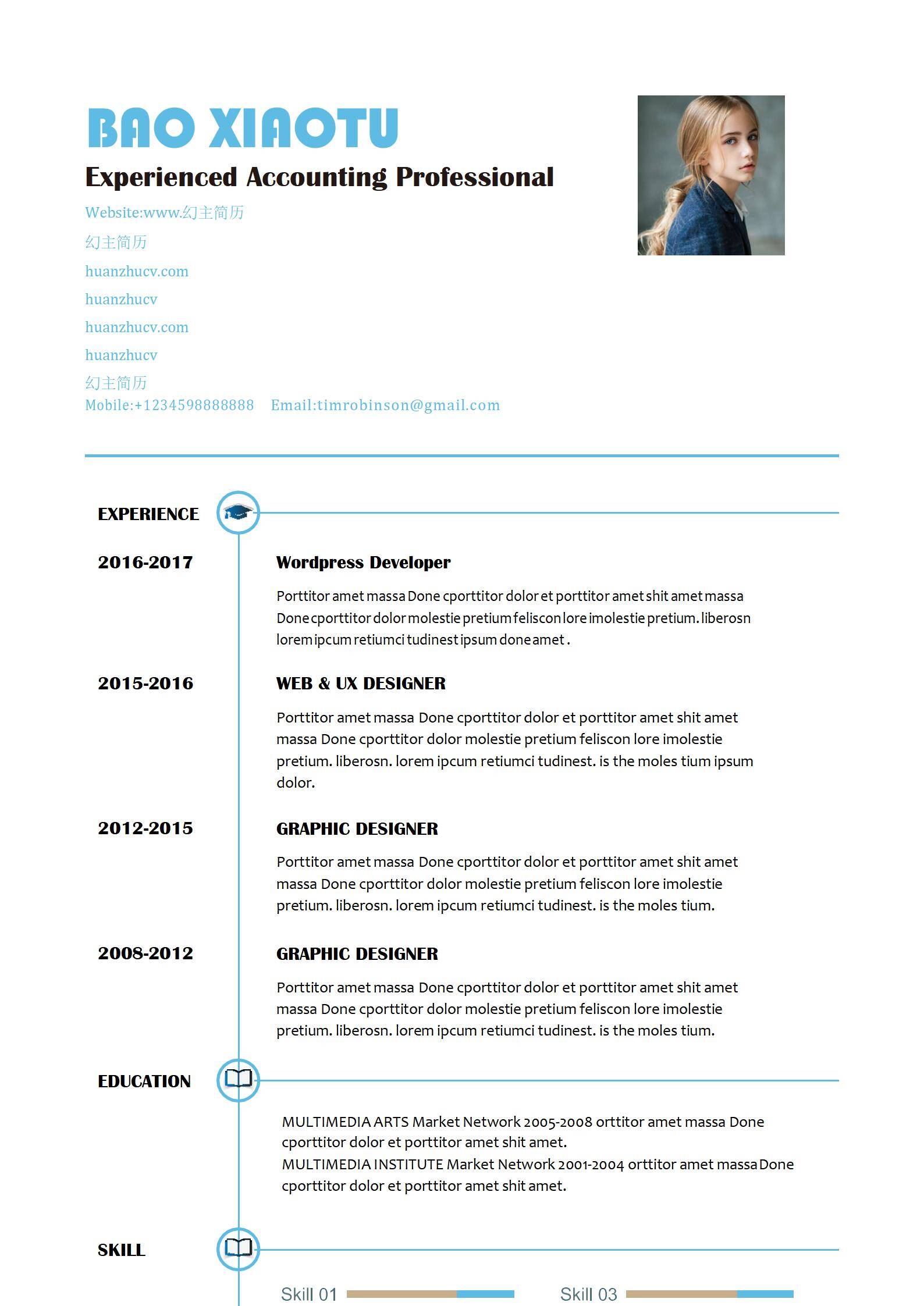 BAO XIAOTU
Experienced Accounting Professional
Website:www.幻主简历
幻主简历
huanzhucv.com
huanzhucv
huanzhucv.com
huanzhucv
幻主简历
Mobile:+1234598888888 Email:timrobinson@gmail.com

EXPERIENCE

2016-2017
Wordpress Developer
Porttitor amet massa Done cporttitor dolor et porttitor amet shit amet massa Done cporttitor dolor molestie pretium feliscon lore imolestie pretium. liberosn lorem ipcum retiumci tudinest ipsum done amet .

2015-2016
WEB & UX DESIGNER
Porttitor amet massa Done cporttitor dolor et porttitor amet shit amet massa Done cporttitor dolor molestie pretium feliscon lore imolestie pretium. liberosn. lorem ipcum retiumci tudinest. is the moles tium ipsum dolor.

2012-2015
GRAPHIC DESIGNER
Porttitor amet massa Done cporttitor dolor et porttitor amet shit amet massa Done cporttitor dolor molestie pretium feliscon lore imolestie pretium. liberosn. lorem ipcum retiumci tudinest. is the moles tium.

2008-2012
GRAPHIC DESIGNER
Porttitor amet massa Done cporttitor dolor et porttitor amet shit amet massa Done cporttitor dolor molestie pretium feliscon lore imolestie pretium. liberosn. lorem ipcum retiumci tudinest. is the moles tium.

EDUCATION

MULTIMEDIA ARTS Market Network 2005-2008 orttitor amet massa Done cporttitor dolor et porttitor amet shit amet.
MULTIMEDIA INSTITUTE Market Network 2001-2004 orttitor amet massa Done cporttitor dolor et porttitor amet shit amet.

SKILL

Skill 01
Skill 03